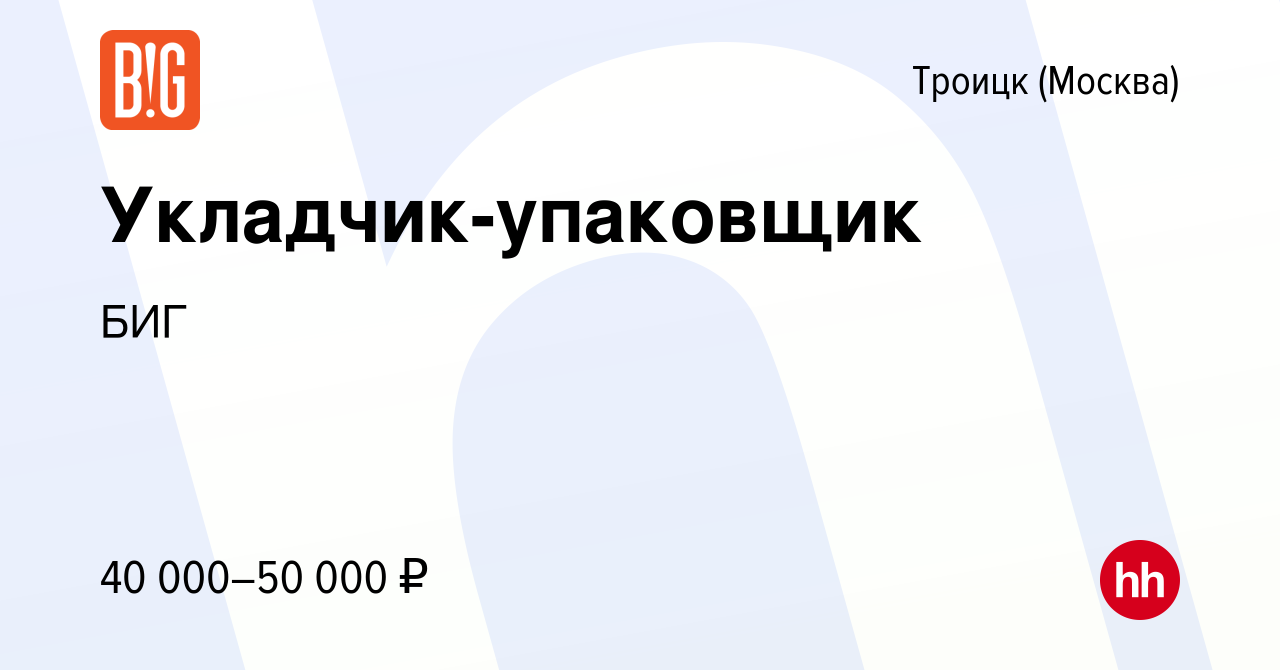 B!G

Троицк (Москва)

Укладчик-упаковщик

БИГ

40 000–50 000 ₽

hh